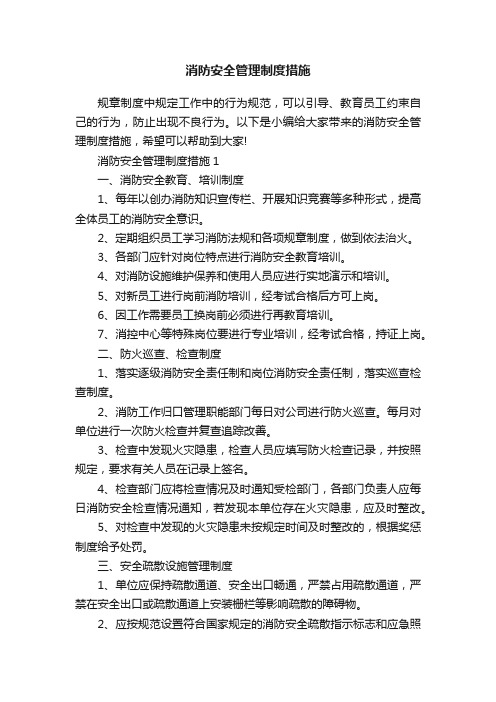 消防安全管理制度措施

规章制度中规定工作中的行为规范，可以引导、教育员工约束自己的行为，防止出现不良行为。以下是小编给大家带来的消防安全管理制度措施，希望可以帮助到大家!

消防安全管理制度措施 1

一、消防安全教育、培训制度

1、每年以创办消防知识宣传栏、开展知识竞赛等多种形式，提高全体员工的消防安全意识。

2、定期组织员工学习消防法规和各项规章制度，做到依法治火。

3、各部门应针对岗位特点进行消防安全教育培训。

4、对消防设施维护保养和使用人员应进行实地演示和培训。

5、对新员工进行岗前消防培训，经考试合格后方可上岗。

6、因工作需要员工换岗前必须进行再教育培训。

7、消控中心等特殊岗位要进行专业培训，经考试合格，持证上岗。

二、防火巡查、检查制度

1、落实逐级消防安全责任制和岗位消防安全责任制，落实巡查检查制度。

2、消防工作归口管理职能部门每日对公司进行防火巡查。每月对单位进行一次防火检查并复查追踪改善。

3、检查中发现火灾隐患，检查人员应填写防火检查记录，并按照规定，要求有关人员在记录上签名。

4、检查部门应将检查情况及时通知受检部门，各部门负责人应每日消防安全检查情况通知，若发现本单位存在火灾隐患，应及时整改。

5、对检查中发现的火灾隐患未按规定时间及时整改的，根据奖惩制度给予处罚。

三、安全疏散设施管理制度

1、单位应保持疏散通道、安全出口畅通，严禁占用疏散通道，严禁在安全出口或疏散通道上安装栅栏等影响疏散的障碍物。

2、应按规范设置符合国家规定的消防安全疏散指示标志和应急照